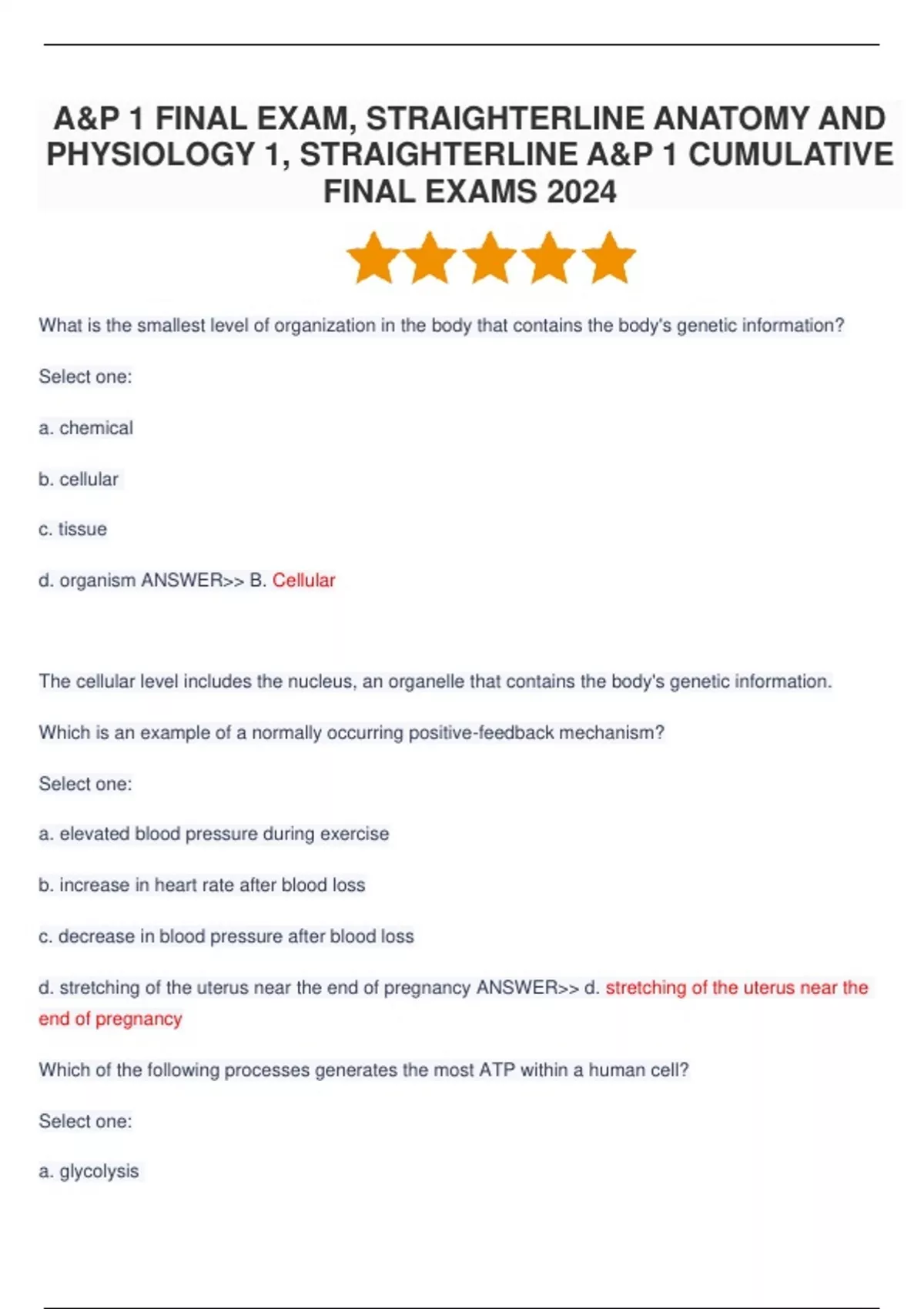 A&P 1 FINAL EXAM, STRAIGHTERLINE ANATOMY AND PHYSIOLOGY 1, STRAIGHTERLINE A&P 1 CUMULATIVE FINAL EXAMS 2024

What is the smallest level of organization in the body that contains the body's genetic information?

Select one:

a. chemical

b. cellular

c. tissue

d. organism ANSWER>> B. Cellular

The cellular level includes the nucleus, an organelle that contains the body's genetic information.

Which is an example of a normally occurring positive-feedback mechanism?

Select one:

a. elevated blood pressure during exercise

b. increase in heart rate after blood loss

c. decrease in blood pressure after blood loss

d. stretching of the uterus near the end of pregnancy ANSWER>> d. stretching of the uterus near the end of pregnancy

Which of the following processes generates the most ATP within a human cell?

Select one:

a. glycolysis